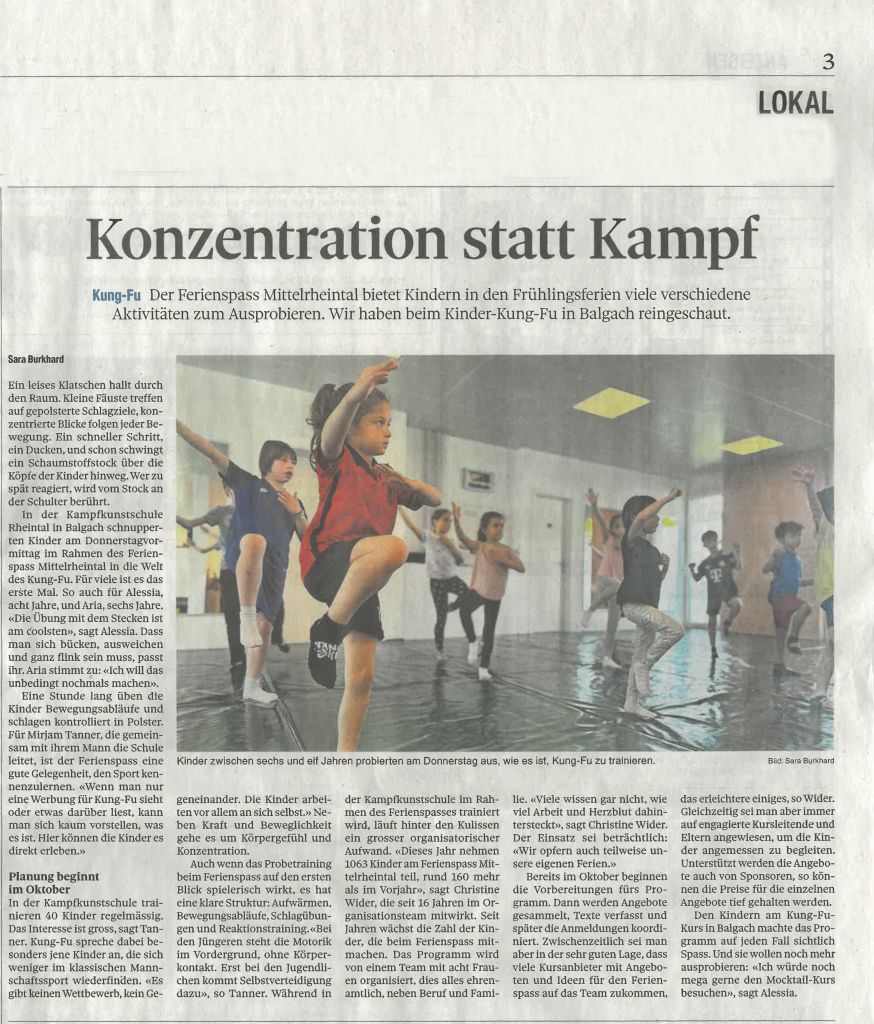 3

LOKAL

Konzentration statt Kampf

Kung-Fu Der Ferienspass Mittelrheintal bietet Kindern in den Frühlingsferien viele verschiedene Aktivitäten zum Ausprobieren. Wir haben beim Kinder-Kung-Fu in Balgach reingeschaut.

Sara Burkhard

Ein leises Klatschen hallt durch den Raum. Kleine Fäuste treffen auf gepolsterte Schlagziele, konzentrierte Blicke folgen jeder Bewegung. Ein schneller Schritt, ein Ducken, und schon schwingt ein Schaumstoffstock über die Köpfe der Kinder hinweg. Wer zu spät reagiert, wird vom Stock an der Schulter berührt.

In der Kampfkunstschule Rheintal in Balgach schnupperten Kinder am Donnerstagvormittag im Rahmen des Ferienspass Mittelrheintal in die Welt des Kung-Fu. Für viele ist es das erste Mal. So auch für Alessia, acht Jahre, und Aria, sechs Jahre. «Die Übung mit dem Stecken ist am coolsten», sagt Alessia. Dass man sich bücken, ausweichen und ganz flink sein muss, passt ihr. Aria stimmt zu: «Ich will das unbedingt nochmals machen».

Eine Stunde lang üben die Kinder Bewegungsabläufe und schlagen kontrolliert in Polster. Für Mirjam Tanner, die gemeinsam mit ihrem Mann die Schule leitet, ist der Ferienspass eine gute Gelegenheit, den Sport kennenzulernen. «Wenn man nur eine Werbung für Kung-Fu sieht oder etwas darüber liest, kann man sich kaum vorstellen, was es ist. Hier können die Kinder es direkt erleben.»

Planung beginnt im Oktober

In der Kampfkunstschule trainieren 40 Kinder regelmässig. Das Interesse ist gross, sagt Tanner. Kung-Fu spreche dabei besonders jene Kinder an, die sich weniger im klassischen Mannschaftssport wiederfinden. «Es gibt keinen Wettbewerb, kein Gegeneinander. Die Kinder arbeiten vor allem an sich selbst.» Neben Kraft und Beweglichkeit gehe es um Körpergefühl und Konzentration.

Auch wenn das Probetraining beim Ferienspass auf den ersten Blick spielerisch wirkt, es hat eine klare Struktur: Aufwärmen, Bewegungsabläufe, Schlagübungen und Reaktionstraining. «Bei den Jüngeren steht die Motorik im Vordergrund, ohne Körperkontakt. Erst bei den Jugendlichen kommt Selbstverteidigung dazu», so Tanner. Während in der Kampfkunstschule im Rahmen des Ferienspasses trainiert wird, läuft hinter den Kulissen ein grosser organisatorischer Aufwand. «Dieses Jahr nehmen 1063 Kinder am Ferienspass Mittelrheintal teil, rund 160 mehr als im Vorjahr», sagt Christine Wider, die seit 16 Jahren im Organisationsteam mitwirkt. Seit Jahren wächst die Zahl der Kinder, die beim Ferienspass mitmachen. Das Programm wird von einem Team mit acht Frauen organisiert, dies alles ehrenamtlich, neben Beruf und Familie. «Viele wissen gar nicht, wie viel Arbeit und Herzblut dahintersteckt», sagt Christine Wider. Der Einsatz sei beträchtlich: «Wir opfern auch teilweise unsere eigenen Ferien.»

Bereits im Oktober beginnen die Vorbereitungen fürs Programm. Dann werden Angebote gesammelt, Texte verfasst und später die Anmeldungen koordiniert. Zwischenzeitlich sei man aber in der sehr guten Lage, dass viele Kursanbieter mit Angeboten und Ideen für den Ferienspass auf das Team zukommen, das erleichtere einiges, so Wider. Gleichzeitig sei man aber immer auf engagierte Kursleitende und Eltern angewiesen, um die Kinder angemessen zu begleiten. Unterstützt werden die Angebote auch von Sponsoren, so können die Preise für die einzelnen Angebote tief gehalten werden.

Den Kindern am Kung-Fu-Kurs in Balgach machte das Programm auf jeden Fall sichtlich Spass. Und sie wollen noch mehr ausprobieren: «Ich würde noch mega gerne den Mocktail-Kurs besuchen», sagt Alessia.

Kinder zwischen sechs und elf Jahren probierten am Donnerstag aus, wie es ist, Kung-Fu zu trainieren.

Bild: Sara Burkhard